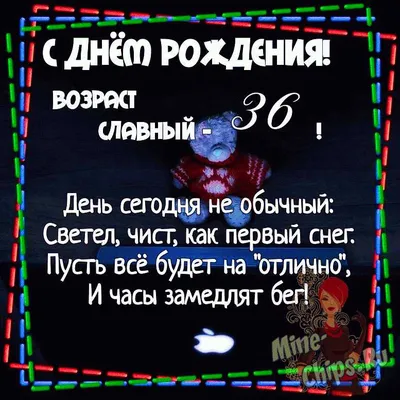 С ДНЁМ РОЖДЕНИЯ!

ВОЗРАСТ
СЛАВНЫЙ - 36 !

День сегодня не обычный:
Светел, чист, как первый снег.
Пусть всё будет на "отлично",
И часы замедлят бег!

Mime-Chips.Ru